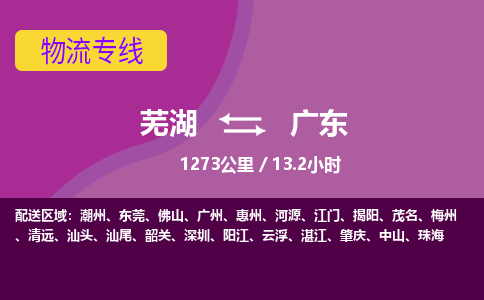 物流专线

芜湖 广东

1273公里 / 13.2小时

配送区域：潮州、东莞、佛山、广州、惠州、河源、江门、揭阳、茂名、梅州、清远、汕头、汕尾、韶关、深圳、阳江、云浮、湛江、肇庆、中山、珠海